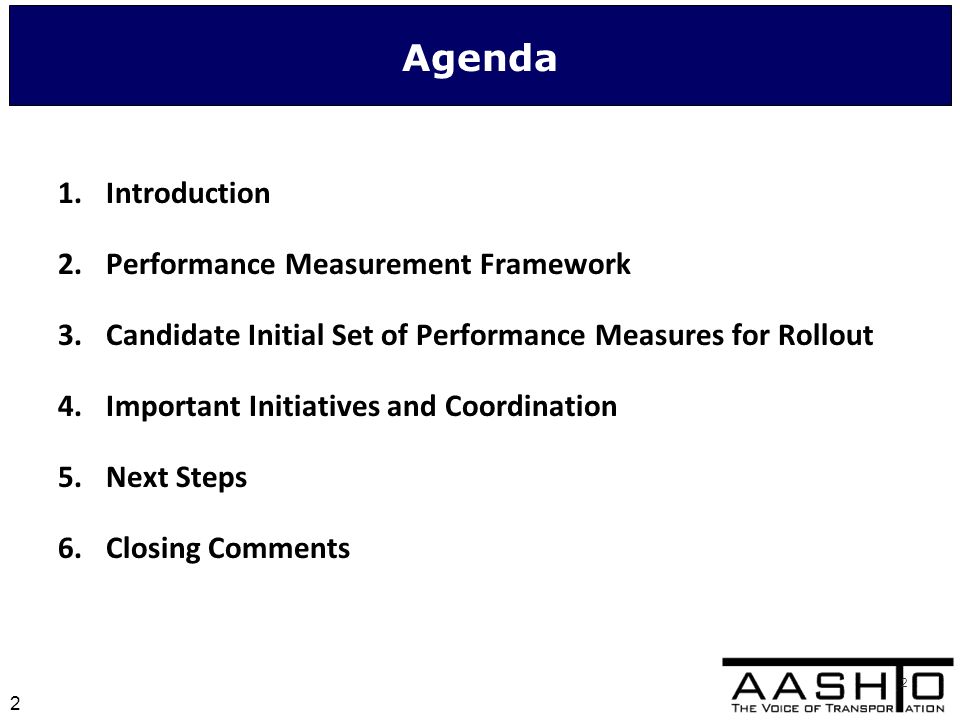 Agenda

1. Introduction

2. Performance Measurement Framework

3. Candidate Initial Set of Performance Measures for Rollout

4. Important Initiatives and Coordination

5. Next Steps

6. Closing Comments

2

AASHTO
THE VOICE OF TRANSPORTATION
2